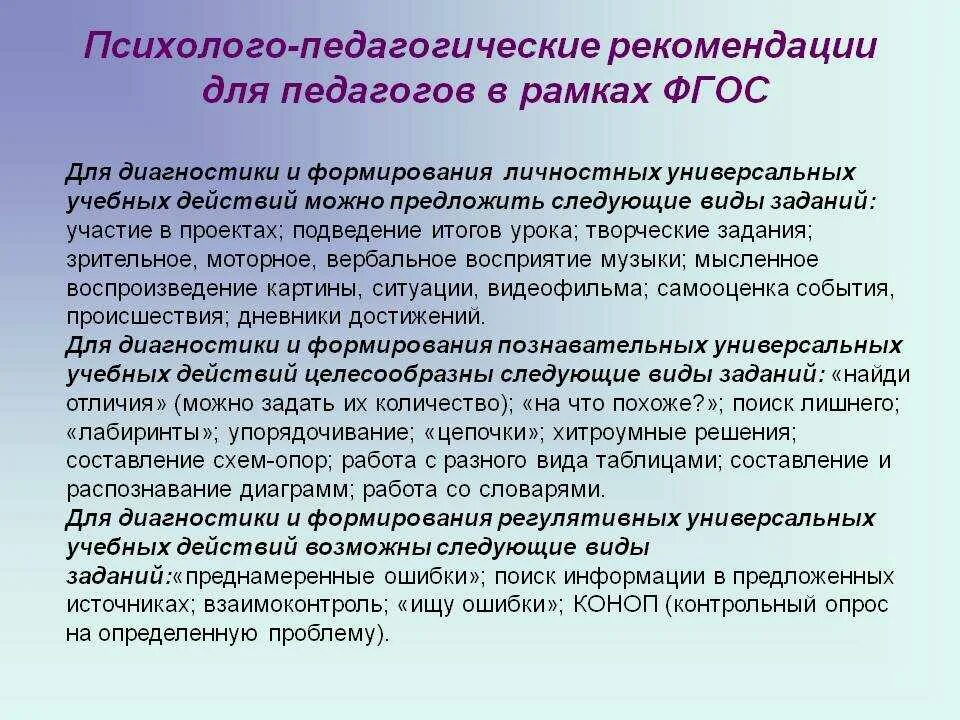 Психолого-педагогические рекомендации для педагогов в рамках ФГОС

Для диагностики и формирования личностных универсальных учебных действий можно предложить следующие виды заданий: участие в проектах; подведение итогов урока; творческие задания; зрительное, моторное, вербальное восприятие музыки; мысленное воспроизведение картины, ситуации, видеофильма; самооценка события, происшествия; дневники достижений.
Для диагностики и формирования познавательных универсальных учебных действий целесообразны следующие виды заданий: «найди отличия» (можно задать их количество); «на что похоже?»; поиск лишнего; «лабиринты»; упорядочивание; «цепочки»; хитроумные решения; составление схем-опор; работа с разного вида таблицами; составление и распознавание диаграмм; работа со словарями.
Для диагностики и формирования регулятивных универсальных учебных действий возможны следующие виды заданий:«преднамеренные ошибки»; поиск информации в предложенных источниках; взаимоконтроль; «ищу ошибки»; КОНОП (контрольный опрос на определенную проблему).